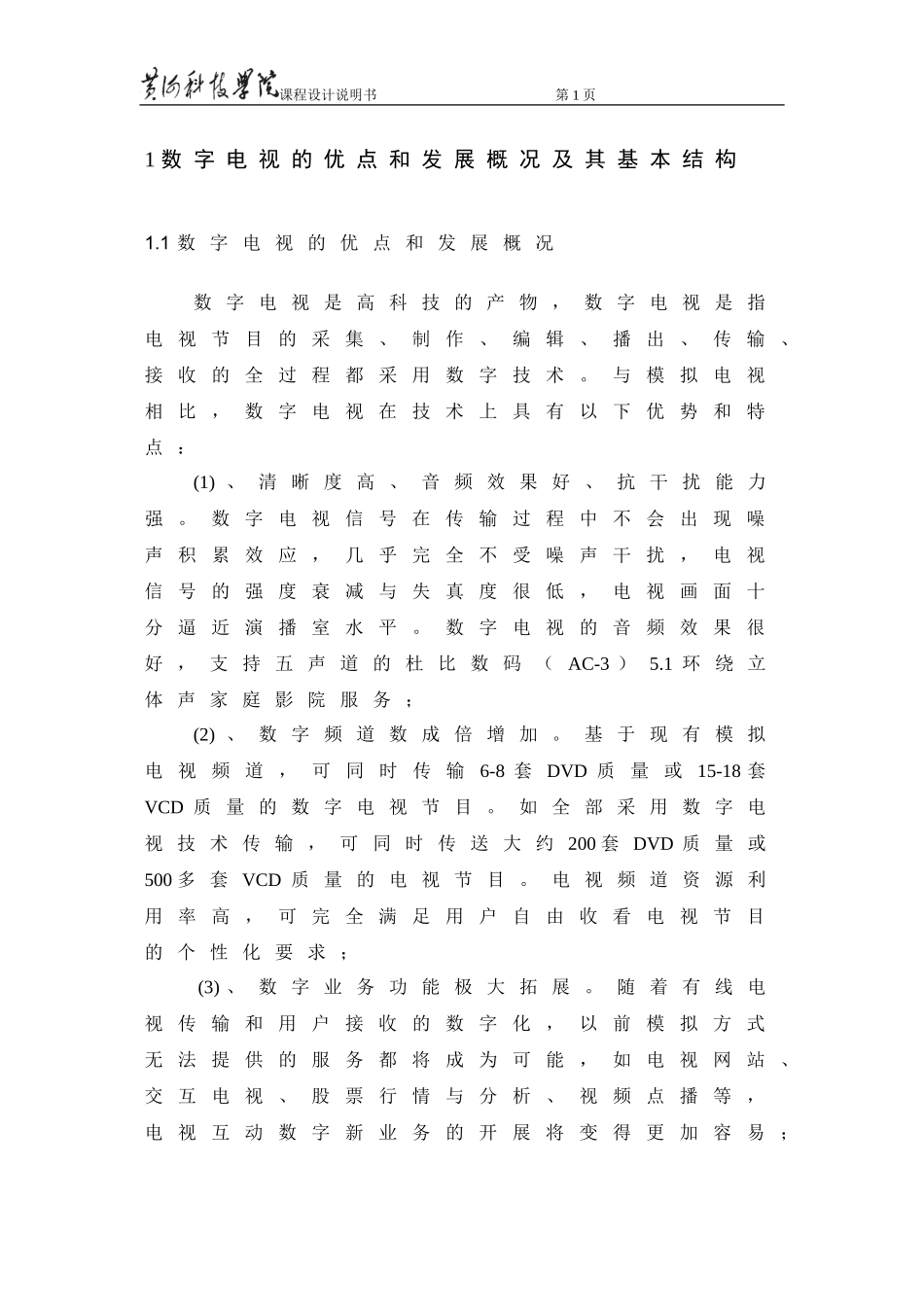 黄河科技学院课程设计说明书　　第 1 页

1 数字电视的优点和发展概况及其基本结构

1.1 数字电视的优点和发展概况

数字电视是高科技的产物，数字电视是指电视节目的采集、制作、编辑、播出、传输、接收的全过程都采用数字技术。与模拟电视相比，数字电视在技术上具有以下优势和特点：

(1)、清晰度高、音频效果好、抗干扰能力强。数字电视信号在传输过程中不会出现噪声积累效应，几乎完全不受噪声干扰，电视信号的强度衰减与失真度很低，电视画面十分逼近演播室水平。数字电视的音频效果很好，支持五声道的杜比数码（AC-3）5.1 环绕立体声家庭影院服务；

(2)、数字频道数成倍增加。基于现有模拟电视频道，可同时传输 6-8 套 DVD 质量或 15-18 套 VCD 质量的数字电视节目。如全部采用数字电视技术传输，可同时传送大约 200 套 DVD 质量或 500 多套 VCD 质量的电视节目。电视频道资源利用率高，可完全满足用户自由收看电视节目的个性化要求；

(3)、数字业务功能极大拓展。随着有线电视传输和用户接收的数字化，以前模拟方式无法提供的服务都将成为可能，如电视网站、交互电视、股票行情与分析、视频点播等，电视互动数字新业务的开展将变得更加容易；